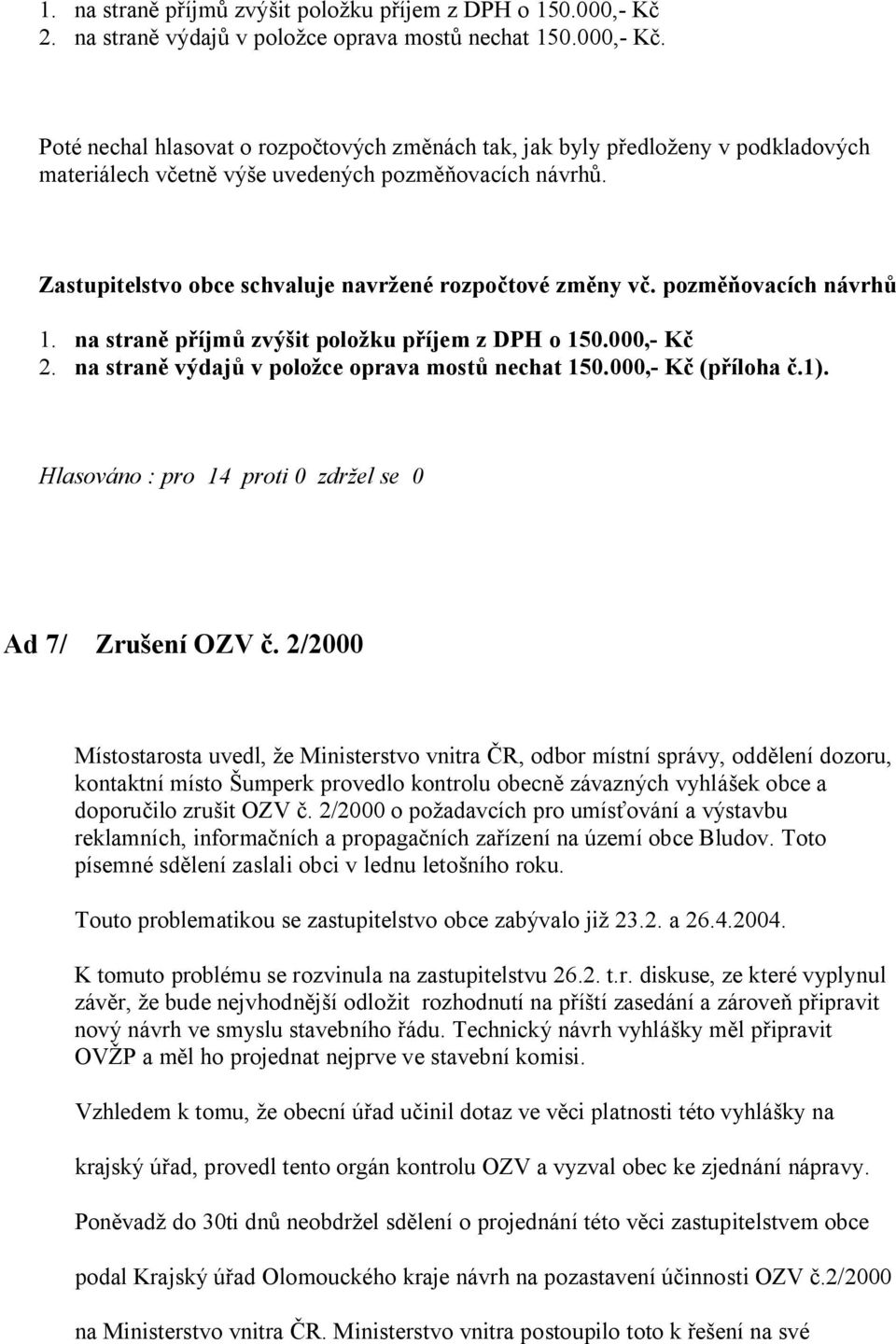 1. na straně příjmů zvýšit položku příjem z DPH o 150.000,- Kč
2. na straně výdajů v položce oprava mostů nechat 150.000,- Kč.

Poté nechal hlasovat o rozpočtových změnách tak, jak byly předloženy v podkladových materiálech včetně výše uvedených pozměňovacích návrhů.

Zastupitelstvo obce schvaluje navržené rozpočtové změny vč. pozměňovacích návrhů

1. na straně příjmů zvýšit položku příjem z DPH o 150.000,- Kč
2. na straně výdajů v položce oprava mostů nechat 150.000,- Kč (příloha č.1).

Hlasováno : pro 14 proti 0 zdržel se 0

Ad 7/ Zrušení OZV č. 2/2000

Místostarosta uvedl, že Ministerstvo vnitra ČR, odbor místní správy, oddělení dozoru, kontaktní místo Šumperk provedlo kontrolu obecně závazných vyhlášek obce a doporučilo zrušit OZV č. 2/2000 o požadavcích pro umísťování a výstavbu reklamních, informačních a propagačních zařízení na území obce Bludov. Toto písemné sdělení zaslali obci v lednu letošního roku.

Touto problematikou se zastupitelstvo obce zabývalo již 23.2. a 26.4.2004.

K tomuto problému se rozvinula na zastupitelstvu 26.2. t.r. diskuse, ze které vyplynul závěr, že bude nejvhodnější odložit rozhodnutí na příští zasedání a zároveň připravit nový návrh ve smyslu stavebního řádu. Technický návrh vyhlášky měl připravit OVŽP a měl ho projednat nejprve ve stavební komisi.

Vzhledem k tomu, že obecní úřad učinil dotaz ve věci platnosti této vyhlášky na krajský úřad, provedl tento orgán kontrolu OZV a vyzval obec ke zjednání nápravy.

Poněvadž do 30ti dnů neobdržel sdělení o projednání této věci zastupitelstvem obce podal Krajský úřad Olomouckého kraje návrh na pozastavení účinnosti OZV č.2/2000 na Ministerstvo vnitra ČR. Ministerstvo vnitra postoupilo toto k řešení na své